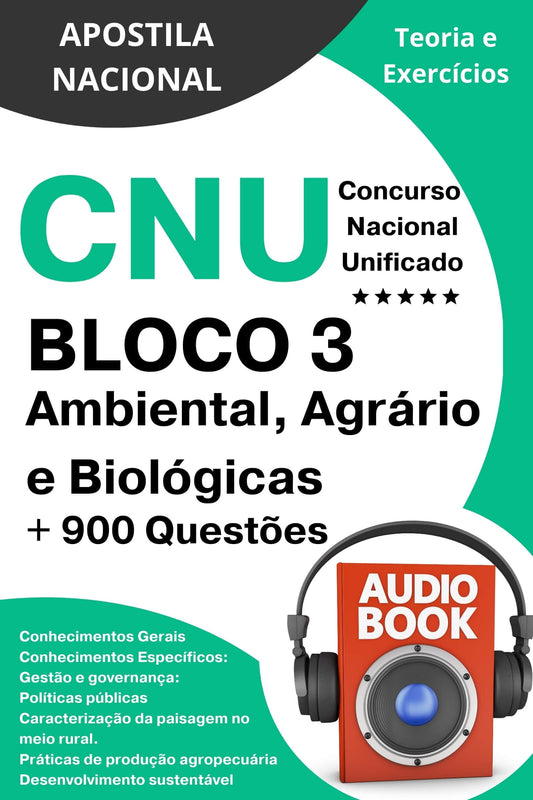 APOSTILA NACIONAL

Teoria e Exercícios

CNU

Concurso Nacional Unificado

★★★★★

BLOCO 3
Ambiental, Agrário e Biológicas
+ 900 Questões

AUDIO BOOK

Conhecimentos Gerais
Conhecimentos Específicos:
Gestão e governança:
Políticas públicas
Caracterização da paisagem no meio rural.
Práticas de produção agropecuária
Desenvolvimento sustentável